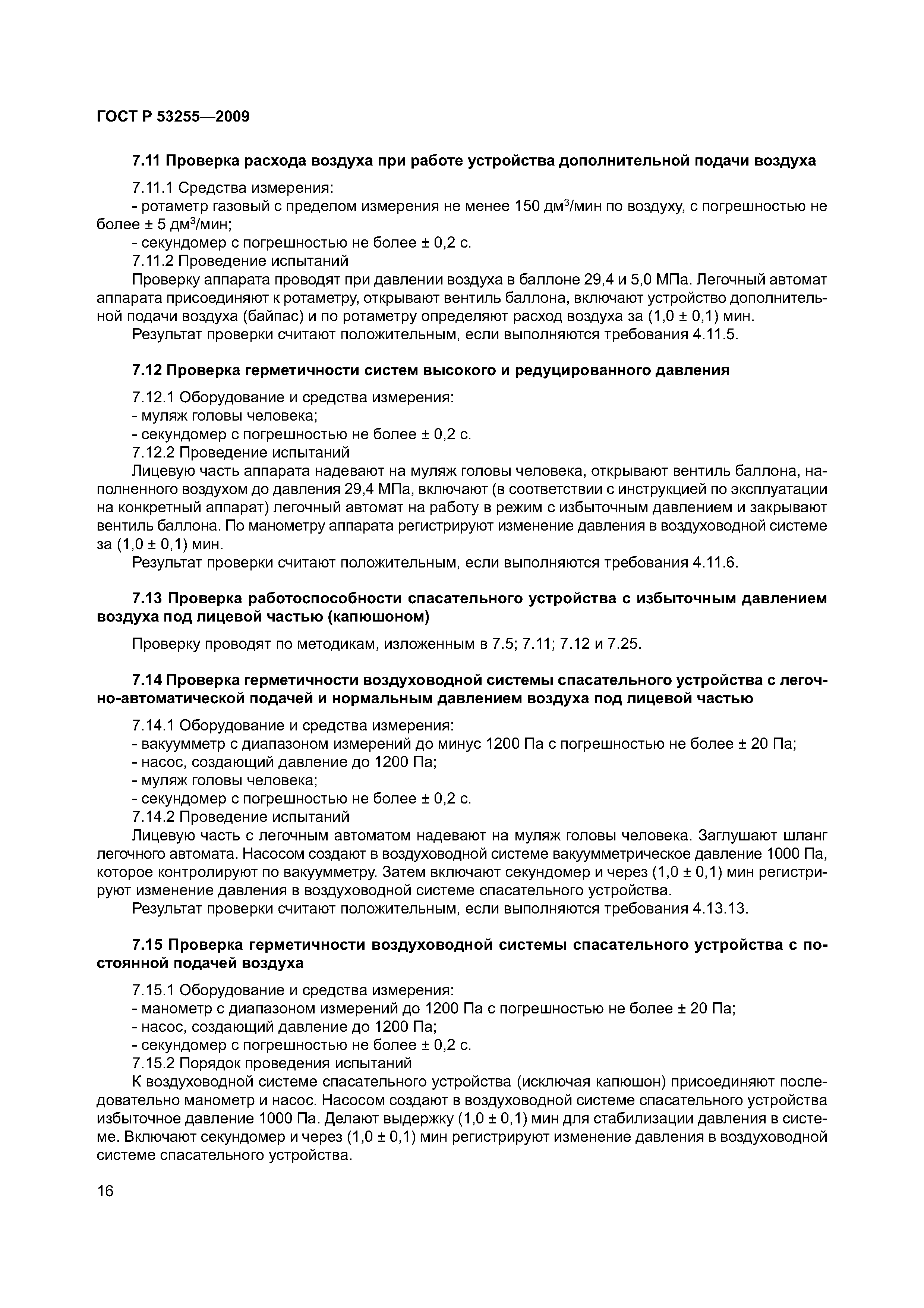 ГОСТ Р 53255—2009

7.11 Проверка расхода воздуха при работе устройства дополнительной подачи воздуха

7.11.1 Средства измерения:
- ротаметр газовый с пределом измерения не менее 150 дм$^3$/мин по воздуху, с погрешностью не более ± 5 дм$^3$/мин;
- секундомер с погрешностью не более ± 0,2 с.
7.11.2 Проведение испытаний
Проверку аппарата проводят при давлении воздуха в баллоне 29,4 и 5,0 МПа. Легочный автомат аппарата присоединяют к ротаметру, открывают вентиль баллона, включают устройство дополнительной подачи воздуха (байпас) и по ротаметру определяют расход воздуха за (1,0 ± 0,1) мин.
Результат проверки считают положительным, если выполняются требования 4.11.5.

7.12 Проверка герметичности систем высокого и редуцированного давления

7.12.1 Оборудование и средства измерения:
- муляж головы человека;
- секундомер с погрешностью не более ± 0,2 с.
7.12.2 Проведение испытаний
Лицевую часть аппарата надевают на муляж головы человека, открывают вентиль баллона, наполненного воздухом до давления 29,4 МПа, включают (в соответствии с инструкцией по эксплуатации на конкретный аппарат) легочный автомат на работу в режим с избыточным давлением и закрывают вентиль баллона. По манометру аппарата регистрируют изменение давления в воздуховодной системе за (1,0 ± 0,1) мин.
Результат проверки считают положительным, если выполняются требования 4.11.6.

7.13 Проверка работоспособности спасательного устройства с избыточным давлением воздуха под лицевой частью (капюшоном)

Проверку проводят по методикам, изложенным в 7.5; 7.11; 7.12 и 7.25.

7.14 Проверка герметичности воздуховодной системы спасательного устройства с легочно-автоматической подачей и нормальным давлением воздуха под лицевой частью

7.14.1 Оборудование и средства измерения:
- вакуумметр с диапазоном измерений до минус 1200 Па с погрешностью не более ± 20 Па;
- насос, создающий давление до 1200 Па;
- муляж головы человека;
- секундомер с погрешностью не более ± 0,2 с.
7.14.2 Проведение испытаний
Лицевую часть с легочным автоматом надевают на муляж головы человека. Заглушают шланг легочного автомата. Насосом создают в воздуховодной системе вакуумметрическое давление 1000 Па, которое контролируют по вакуумметру. Затем включают секундомер и через (1,0 ± 0,1) мин регистрируют изменение давления в воздуховодной системе спасательного устройства.
Результат проверки считают положительным, если выполняются требования 4.13.13.

7.15 Проверка герметичности воздуховодной системы спасательного устройства с постоянной подачей воздуха

7.15.1 Оборудование и средства измерения:
- манометр с диапазоном измерений до 1200 Па с погрешностью не более ± 20 Па;
- насос, создающий давление до 1200 Па;
- секундомер с погрешностью не более ± 0,2 с.
7.15.2 Порядок проведения испытаний
К воздуховодной системе спасательного устройства (исключая капюшон) присоединяют последовательно манометр и насос. Насосом создают в воздуховодной системе спасательного устройства избыточное давление 1000 Па. Делают выдержку (1,0 ± 0,1) мин для стабилизации давления в системе. Включают секундомер и через (1,0 ± 0,1) мин регистрируют изменение давления в воздуховодной системе спасательного устройства.

16